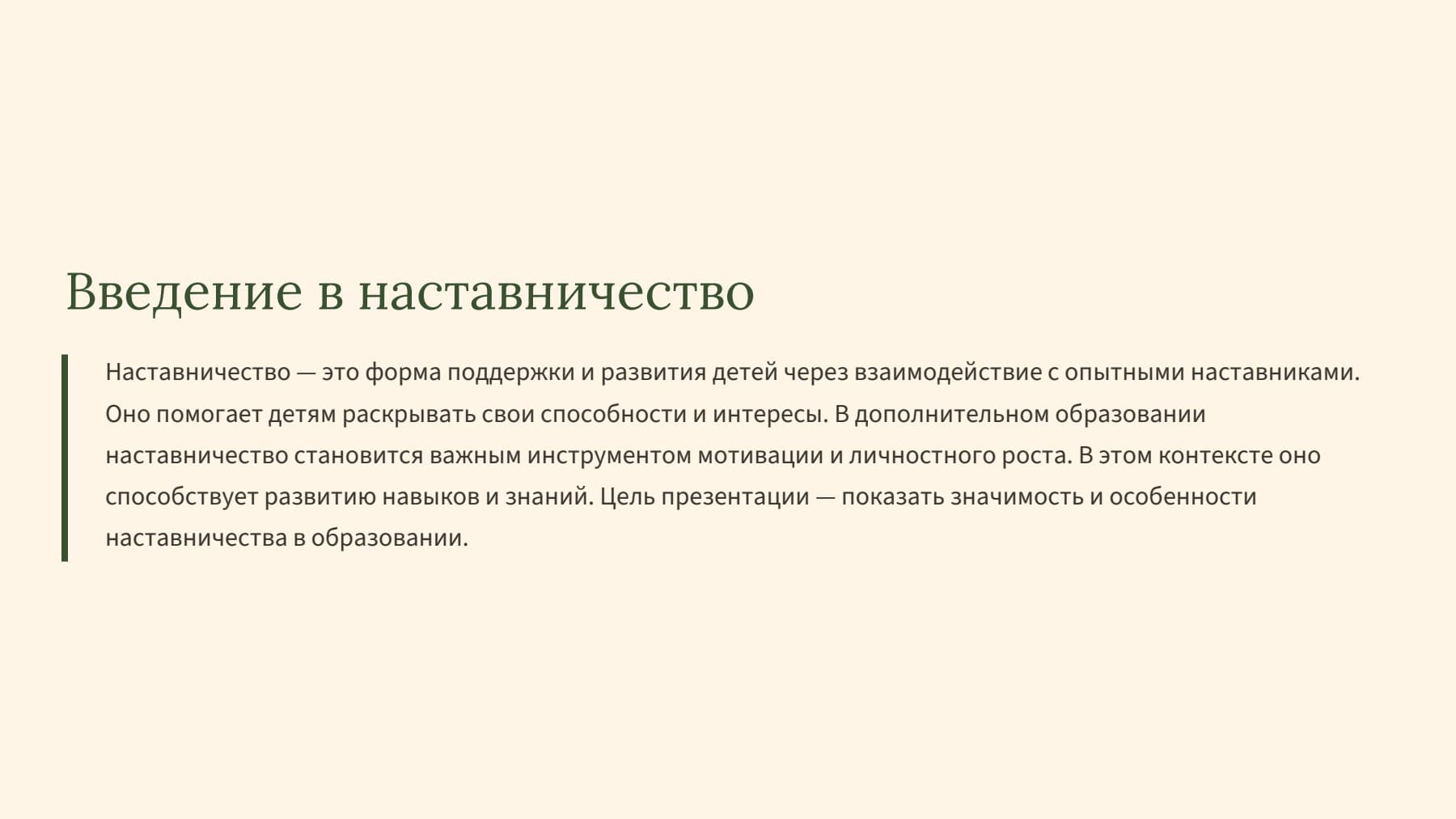 Введение в наставничество

Наставничество — это форма поддержки и развития детей через взаимодействие с опытными наставниками. Оно помогает детям раскрывать свои способности и интересы. В дополнительном образовании наставничество становится важным инструментом мотивации и личностного роста. В этом контексте оно способствует развитию навыков и знаний. Цель презентации — показать значимость и особенности наставничества в образовании.